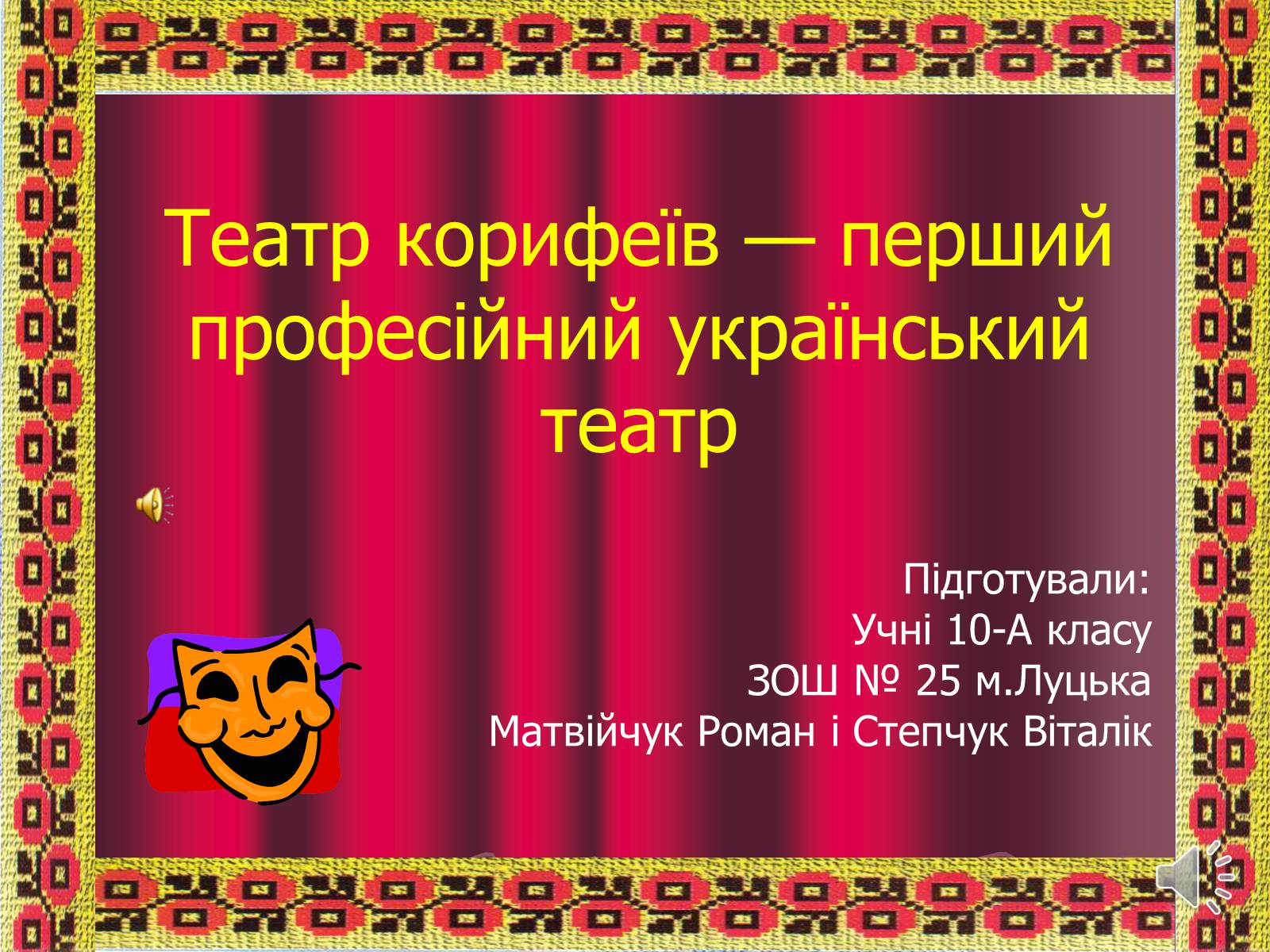 Театр корифеїв — перший професійний український театр

Підготували:
Учні 10-А класу
ЗОШ № 25 м.Луцька
Матвійчук Роман і Степчук Віталік